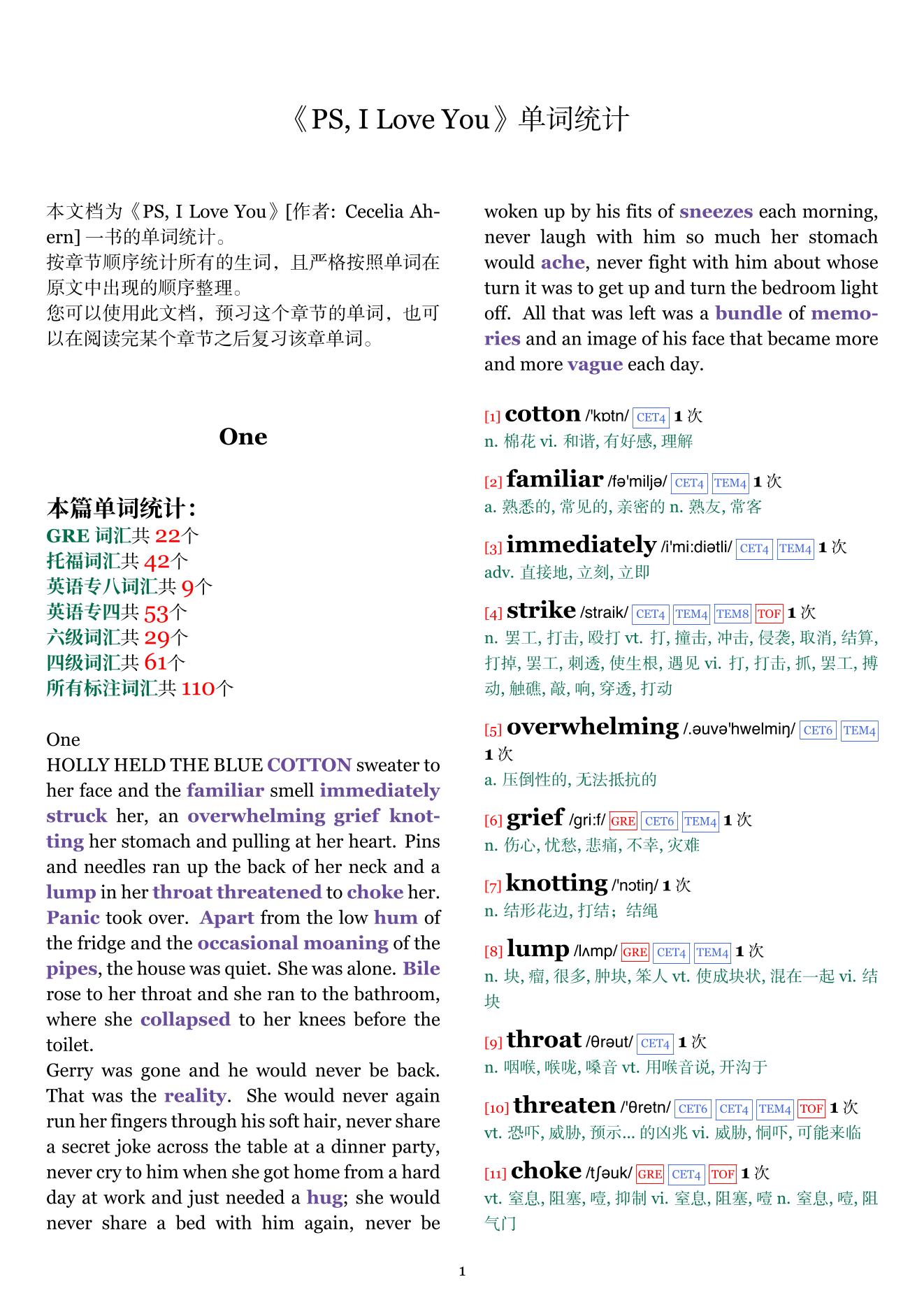 《PS, I Love You》单词统计

本文档为《PS, I Love You》[作者: Cecelia Ahern] 一书的单词统计。
按章节顺序统计所有的生词，且严格按照单词在原文中出现的顺序整理。
您可以使用此文档，预习这个章节的单词，也可以在阅读完某个章节之后复习该章单词。

One

本篇单词统计:
GRE 词汇共 22个
托福词汇共 42个
英语专八词汇共 9个
英语专四共 53个
六级词汇共 29个
四级词汇共 61个
所有标注词汇共 110个

One
HOLLY HELD THE BLUE COTTON sweater to her face and the familiar smell immediately struck her, an overwhelming grief knotting her stomach and pulling at her heart. Pins and needles ran up the back of her neck and a lump in her throat threatened to choke her. Panic took over. Apart from the low hum of the fridge and the occasional moaning of the pipes, the house was quiet. She was alone. Bile rose to her throat and she ran to the bathroom, where she collapsed to her knees before the toilet.
Gerry was gone and he would never be back. That was the reality. She would never again run her fingers through his soft hair, never share a secret joke across the table at a dinner party, never cry to him when she got home from a hard day at work and just needed a hug; she would never share a bed with him again, never be woken up by his fits of sneezes each morning, never laugh with him so much her stomach would ache, never fight with him about whose turn it was to get up and turn the bedroom light off. All that was left was a bundle of memories and an image of his face that became more and more vague each day.

[1] cotton /'kɒtn/ CET4 1 次
n. 棉花 vi. 和谐, 有好感, 理解

[2] familiar /fə'miljə/ CET4 TEM4 1 次
a. 熟悉的, 常见的, 亲密的 n. 熟友, 常客

[3] immediately /i'mi:diətli/ CET4 TEM4 1 次
adv. 直接地, 立刻, 立即

[4] strike /straik/ CET4 TEM4 TEM8 TOF 1 次
n. 罢工, 打击, 殴打 vt. 打, 撞击, 冲击, 侵袭, 取消, 结算, 打掉, 罢工, 刺透, 使生根, 遇见 vi. 打, 打击, 抓, 罢工, 搏动, 触礁, 敲, 响, 穿透, 打动

[5] overwhelming /.əuvə'hwelmiŋ/ CET6 TEM4 1 次
a. 压倒性的, 无法抵抗的

[6] grief /gri:f/ GRE CET6 TEM4 1 次
n. 伤心, 忧愁, 悲痛, 不幸, 灾难

[7] knotting /'nɔtiŋ/ 1 次
n. 结形花边, 打结；结绳

[8] lump /lʌmp/ GRE CET4 TEM4 1 次
n. 块, 瘤, 很多, 肿块, 笨人 vt. 使成块状, 混在一起 vi. 结块

[9] throat /θrəut/ CET4 1 次
n. 咽喉, 喉咙, 嗓音 vt. 用喉音说, 开沟于

[10] threaten /'θretn/ CET6 CET4 TEM4 TOF 1 次
vt. 恐吓, 威胁, 预示... 的凶兆 vi. 威胁, 恫吓, 可能来临

[11] choke /tʃəuk/ GRE CET4 TOF 1 次
vt. 窒息, 阻塞, 噎, 抑制 vi. 窒息, 阻塞, 噎 n. 窒息, 噎, 阻气门

1